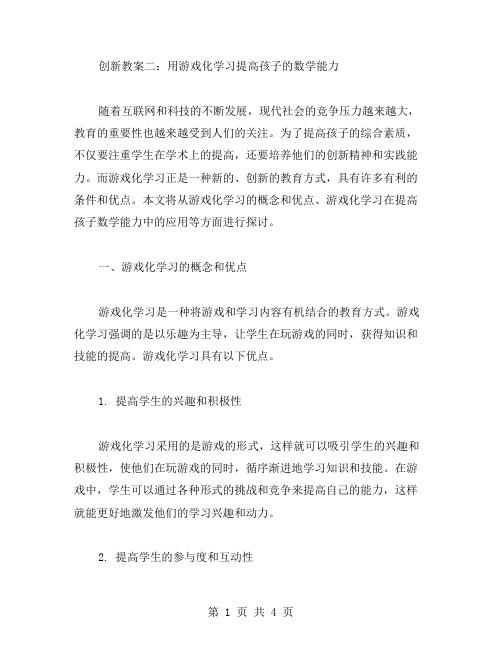 创新教案二：用游戏化学习提高孩子的数学能力

随着互联网和科技的不断发展，现代社会的竞争压力越来越大，教育的重要性也越来越受到人们的关注。为了提高孩子的综合素质，不仅要注重学生在学术上的提高，还要培养他们的创新精神和实践能力。而游戏化学习正是一种新的、创新的教育方式，具有许多有利的条件和优点。本文将从游戏化学习的概念和优点、游戏化学习在提高孩子数学能力中的应用等方面进行探讨。

一、游戏化学习的概念和优点

游戏化学习是一种将游戏和学习内容有机结合的教育方式。游戏化学习强调的是以乐趣为主导，让学生在玩游戏的同时，获得知识和技能的提高。游戏化学习具有以下优点。

1. 提高学生的兴趣和积极性

游戏化学习采用的是游戏的形式，这样就可以吸引学生的兴趣和积极性，使他们在玩游戏的同时，循序渐进地学习知识和技能。在游戏中，学生可以通过各种形式的挑战和竞争来提高自己的能力，这样就能更好地激发他们的学习兴趣和动力。

2. 提高学生的参与度和互动性

第 1 页 共 4 页